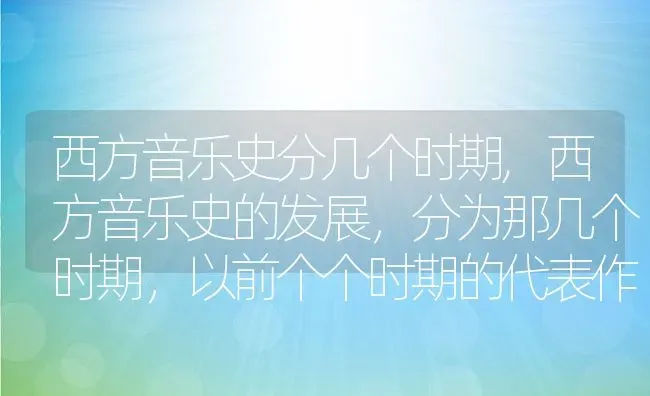 西方音乐史分几个时期，西方音乐史的发展，分为那几个时期，以前个个时期的代表作